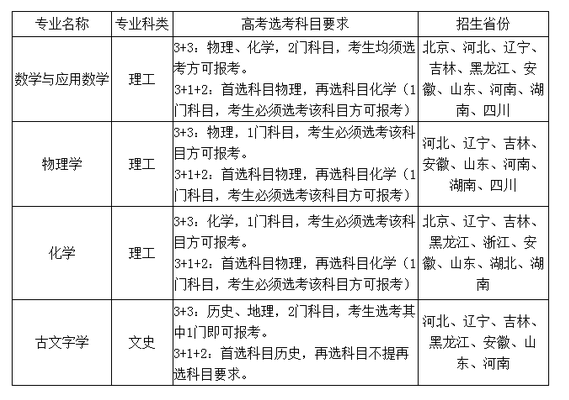 | 专业名称 | 专业科类 | 高考选考科目要求 | 招生省份 |
|---|---|---|---|
| 数学与应用数学 | 理工 | 3+3：物理、化学，2门科目，考生均须选考方可报考。 3+1+2：首选科目物理，再选科目化学（1门科目，考生必须选考该科目方可报考） | 北京、河北、辽宁、吉林、黑龙江、安徽、山东、河南、湖南、四川 |
| 物理学 | 理工 | 3+3：物理，1门科目，考生必须选考该科目方可报考。 3+1+2：首选科目物理，再选科目化学（1门科目，考生必须选考该科目方可报考） | 河北、辽宁、吉林、安徽、山东、河南、湖南、四川 |
| 化学 | 理工 | 3+3：化学，1门科目，考生必须选考该科目方可报考。 3+1+2：首选科目物理，再选科目化学（1门科目，考生必须选考该科目方可报考） | 北京、辽宁、吉林、黑龙江、浙江、安徽、山东、湖北、湖南 |
| 古文字学 | 文史 | 3+3：历史、地理，2门科目，考生选考其中1门即可报考。 3+1+2：首选科目历史，再选科目不提再选科目要求。 | 河北、辽宁、吉林、黑龙江、安徽、山东、河南 |